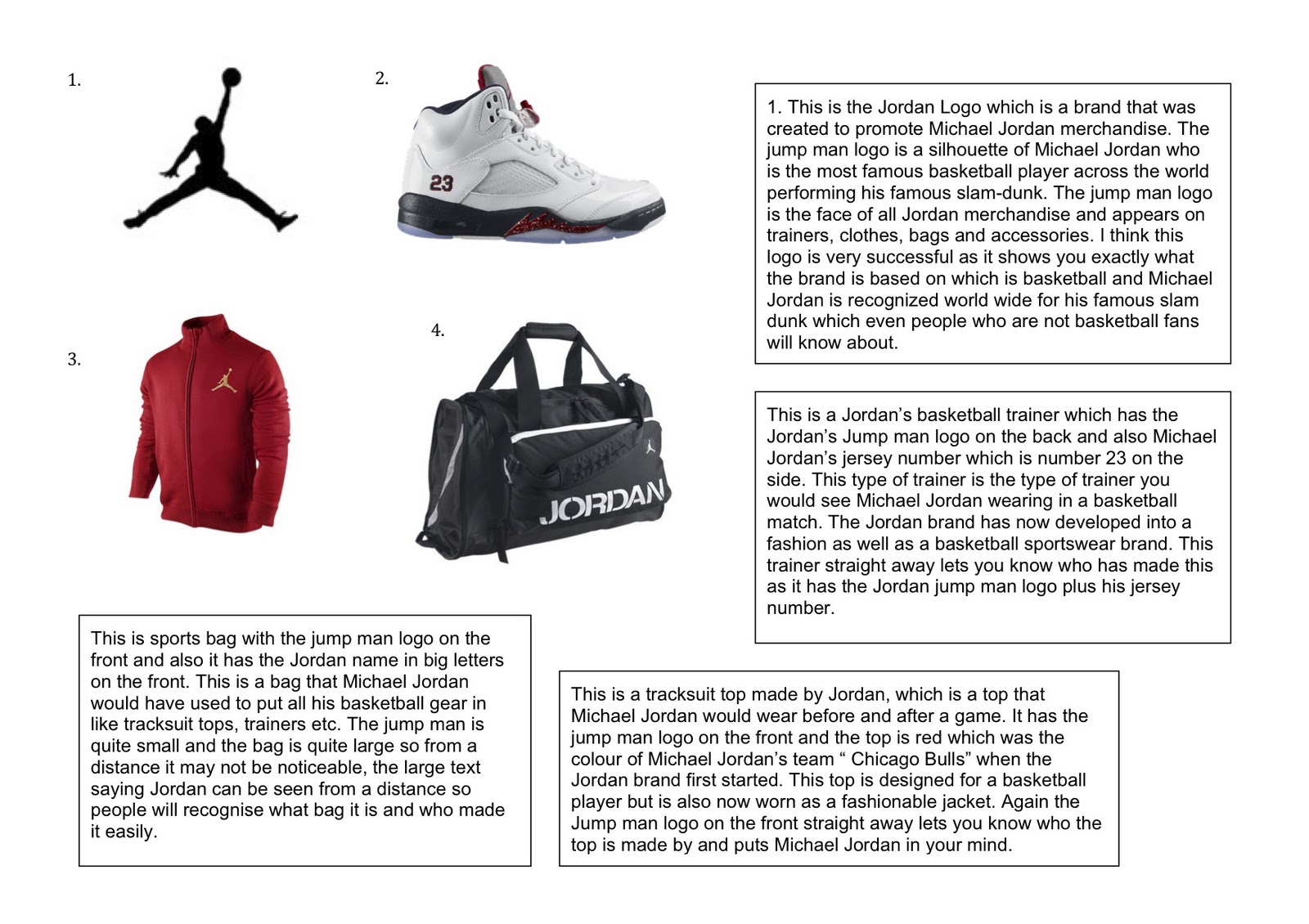 1.

2.

23

3.

4.

JORDAN

1. This is the Jordan Logo which is a brand that was created to promote Michael Jordan merchandise. The jump man logo is a silhouette of Michael Jordan who is the most famous basketball player across the world performing his famous slam-dunk. The jump man logo is the face of all Jordan merchandise and appears on trainers, clothes, bags and accessories. I think this logo is very successful as it shows you exactly what the brand is based on which is basketball and Michael Jordan is recognized world wide for his famous slam dunk which even people who are not basketball fans will know about.

This is a Jordan's basketball trainer which has the Jordan's Jump man logo on the back and also Michael Jordan's jersey number which is number 23 on the side. This type of trainer is the type of trainer you would see Michael Jordan wearing in a basketball match. The Jordan brand has now developed into a fashion as well as a basketball sportswear brand. This trainer straight away lets you know who has made this as it has the Jordan jump man logo plus his jersey number.

This is sports bag with the jump man logo on the front and also it has the Jordan name in big letters on the front. This is a bag that Michael Jordan would have used to put all his basketball gear in like tracksuit tops, trainers etc. The jump man is quite small and the bag is quite large so from a distance it may not be noticeable, the large text saying Jordan can be seen from a distance so people will recognise what bag it is and who made it easily.

This is a tracksuit top made by Jordan, which is a top that Michael Jordan would wear before and after a game. It has the jump man logo on the front and the top is red which was the colour of Michael Jordan's team " Chicago Bulls" when the Jordan brand first started. This top is designed for a basketball player but is also now worn as a fashionable jacket. Again the Jump man logo on the front straight away lets you know who the top is made by and puts Michael Jordan in your mind.